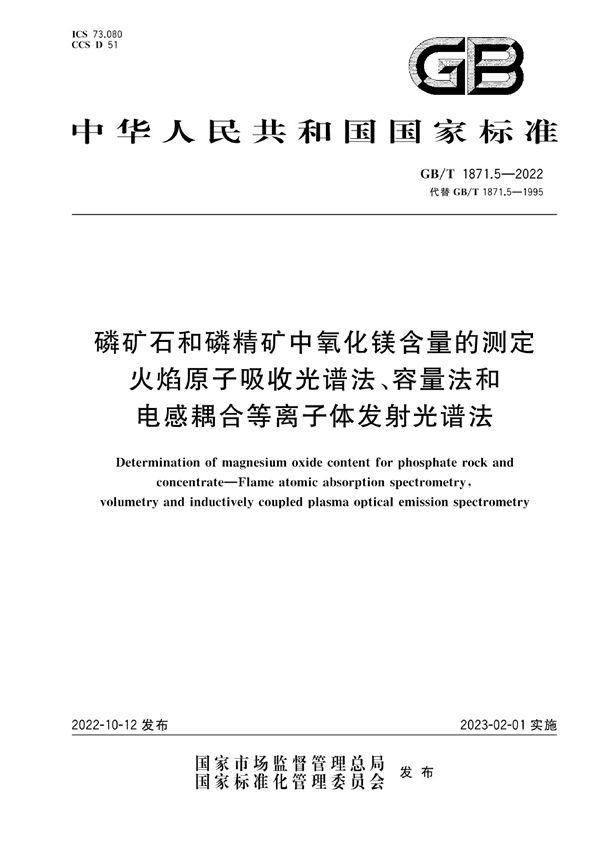 ICS 73.080
CCS D 51

GB

中华人民共和国国家标准

GB/T 1871.5—2022
代替 GB/T 1871.5—1995

磷矿石和磷精矿中氧化镁含量的测定
火焰原子吸收光谱法、容量法和
电感耦合等离子体发射光谱法

Determination of magnesium oxide content for phosphate rock and concentrate—Flame atomic absorption spectrometry, volumetry and inductively coupled plasma optical emission spectrometry

2022-10-12 发布

2023-02-01 实施

国家市场监督管理总局
国家标准化管理委员会
发布